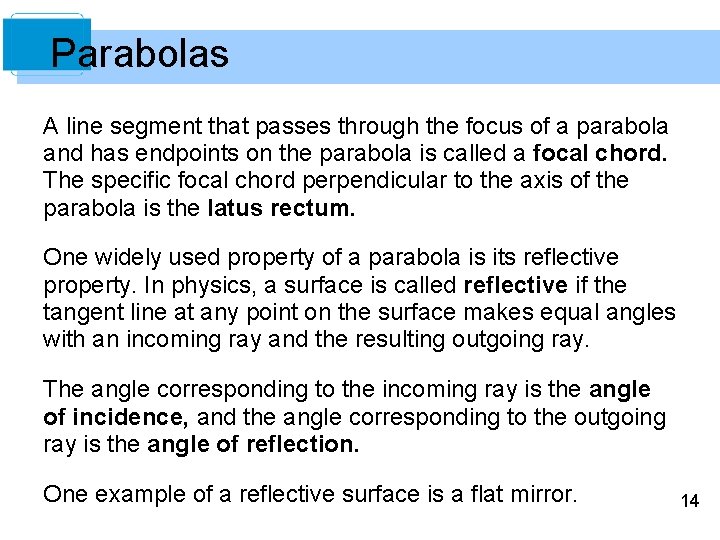 Parabolas

A line segment that passes through the focus of a parabola and has endpoints on the parabola is called a focal chord. The specific focal chord perpendicular to the axis of the parabola is the latus rectum.

One widely used property of a parabola is its reflective property. In physics, a surface is called reflective if the tangent line at any point on the surface makes equal angles with an incoming ray and the resulting outgoing ray.

The angle corresponding to the incoming ray is the angle of incidence, and the angle corresponding to the outgoing ray is the angle of reflection.

One example of a reflective surface is a flat mirror.

14